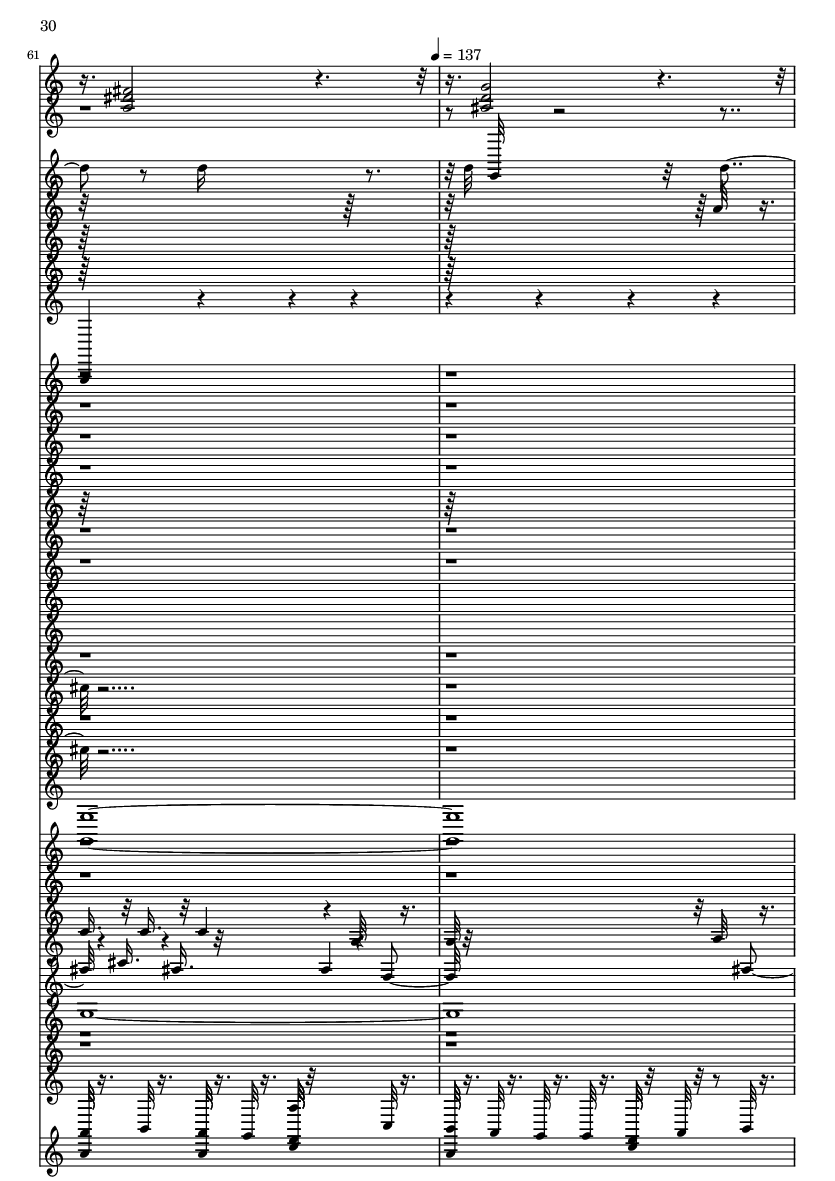 30

61

= 137